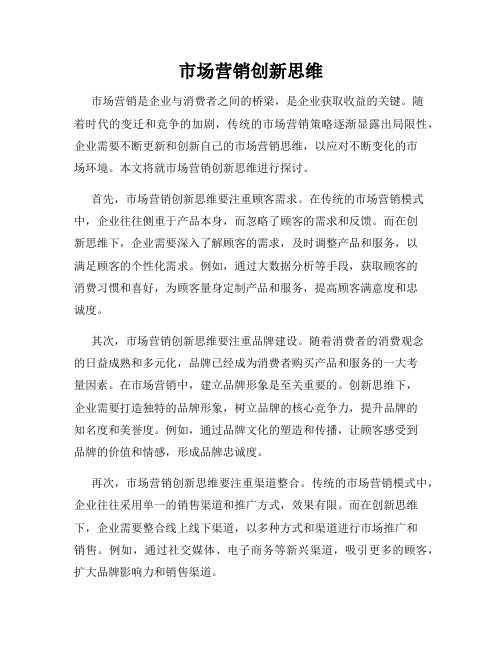 市场营销创新思维

市场营销是企业与消费者之间的桥梁，是企业获取收益的关键。随着时代的变迁和竞争的加剧，传统的市场营销策略逐渐显露出局限性，企业需要不断更新和创新自己的市场营销思维，以应对不断变化的市场环境。本文将就市场营销创新思维进行探讨。

首先，市场营销创新思维要注重顾客需求。在传统的市场营销模式中，企业往往侧重于产品本身，而忽略了顾客的需求和反馈。而在创新思维下，企业需要深入了解顾客的需求，及时调整产品和服务，以满足顾客的个性化需求。例如，通过大数据分析等手段，获取顾客的消费习惯和喜好，为顾客量身定制产品和服务，提高顾客满意度和忠诚度。

其次，市场营销创新思维要注重品牌建设。随着消费者的消费观念的日益成熟和多元化，品牌已经成为消费者购买产品和服务的一大考量因素。在市场营销中，建立品牌形象是至关重要的。创新思维下，企业需要打造独特的品牌形象，树立品牌的核心竞争力，提升品牌的知名度和美誉度。例如，通过品牌文化的塑造和传播，让顾客感受到品牌的价值和情感，形成品牌忠诚度。

再次，市场营销创新思维要注重渠道整合。传统的市场营销模式中，企业往往采用单一的销售渠道和推广方式，效果有限。而在创新思维下，企业需要整合线上线下渠道，以多种方式和渠道进行市场推广和销售。例如，通过社交媒体、电子商务等新兴渠道，吸引更多的顾客，扩大品牌影响力和销售渠道。